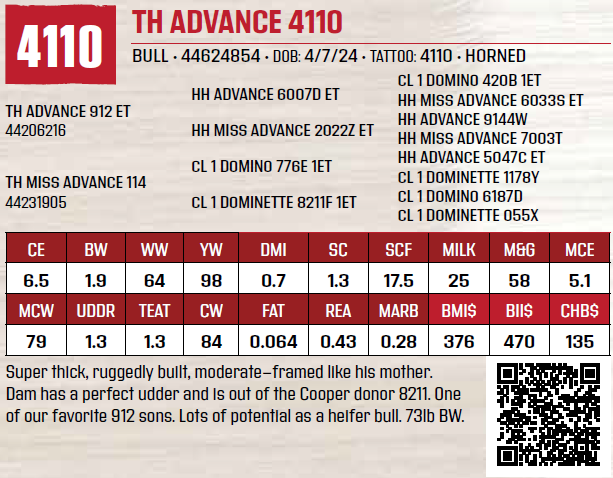 4110

TH ADVANCE 4110

BULL • 44624854 • DOB: 4/7/24 • TATTOO: 4110 • HORNED

TH ADVANCE 912 ET
44206216

TH MISS ADVANCE 114
44231905

HH ADVANCE 6007D ET

HH MISS ADVANCE 2022Z ET

CL 1 DOMINO 776E 1ET

CL 1 DOMINETTE 8211F 1ET

CL 1 DOMINO 420B 1ET
HH MISS ADVANCE 6033S ET
HH ADVANCE 9144W
HH MISS ADVANCE 7003T
HH ADVANCE 5047C ET
CL 1 DOMINETTE 1178Y
CL 1 DOMINO 6187D
CL 1 DOMINETTE 055X

| CE | BW | WW | YW | DMI | SC | SCF | MILK | M&G | MCE |
|---|---|---|---|---|---|---|---|---|---|
| 6.5 | 1.9 | 64 | 98 | 0.7 | 1.3 | 17.5 | 25 | 58 | 5.1 |
| MCW | UDDR | TEAT | CW | FAT | REA | MARB | BMI$ | BII$ | CHB$ |
| 79 | 1.3 | 1.3 | 84 | 0.064 | 0.43 | 0.28 | 376 | 470 | 135 |

Super thick, ruggedly built, moderate-framed like his mother. Dam has a perfect udder and is out of the Cooper donor 8211. One of our favorite 912 sons. Lots of potential as a heifer bull. 73lb BW.